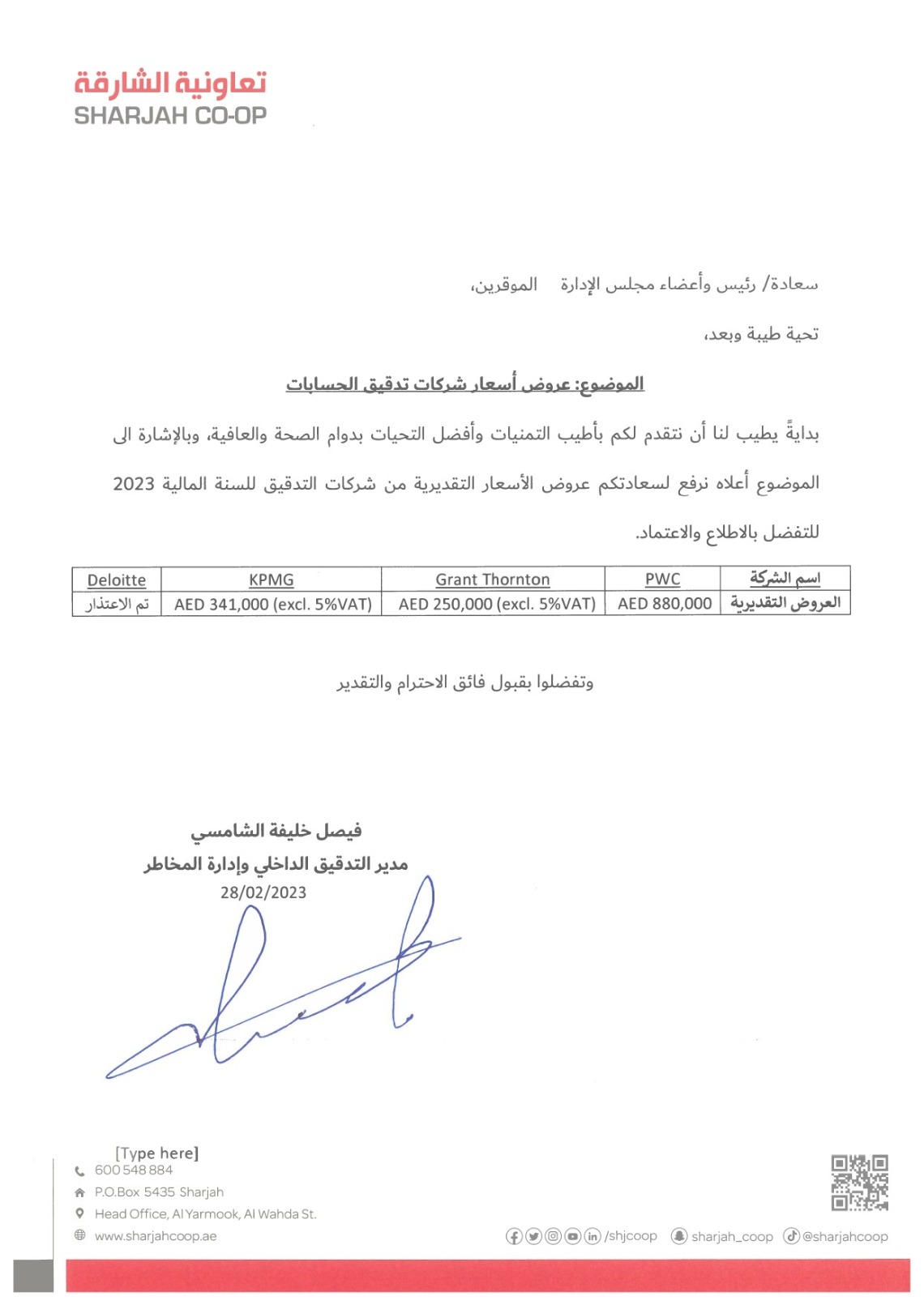 تعاونية الشارقة
SHARJAH CO-OP

سعادة/ رئيس وأعضاء مجلس الإدارة الموقرين،

تحية طيبة وبعد،

الموضوع: عروض أسعار شركات تدقيق الحسابات

بدايةً يطيب لنا أن نتقدم لكم بأطيب التمنيات وأفضل التحيات بدوام الصحة والعافية، وبالإشارة الى الموضوع أعلاه نرفع لسعادتكم عروض الأسعار التقديرية من شركات التدقيق للسنة المالية 2023 للتفضل بالاطلاع والاعتماد.

| اسم الشركة | PWC | Grant Thornton | KPMG | Deloitte |
|---|---|---|---|---|
| العروض التقديرية | AED 880,000 | AED 250,000 (excl. 5%VAT) | AED 341,000 (excl. 5%VAT) | تم الاعتذار |

وتفضلوا بقبول فائق الاحترام والتقدير

فيصل خليفة الشامسي
مدير التدقيق الداخلي وإدارة المخاطر
28/02/2023

[Type here]
600 548 884
P.O.Box 5435 Sharjah
Head Office, Al Yarmook, Al Wahda St.
www.sharjahcoop.ae

/shjcoop sharjah_coop @sharjahcoop